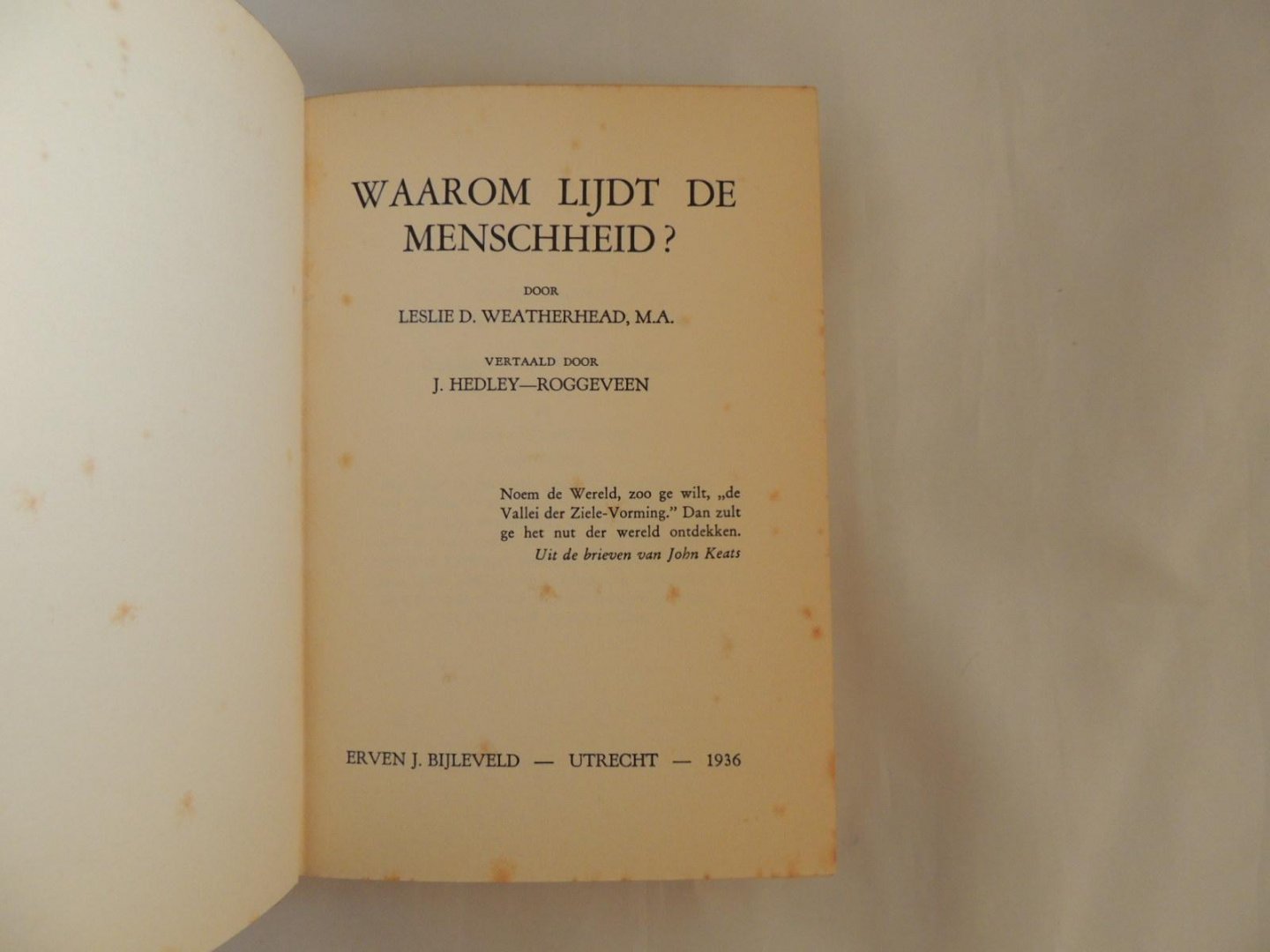 WAAROM LIJDT DE MENSCHHEID?

DOOR

LESLIE D. WEATHERHEAD, M.A.

VERTAALD DOOR

J. HEDLEY—ROGGEVEEN

Noem de Wereld, zoo ge wilt, „de Vallei der Ziele-Vorming." Dan zult ge het nut der wereld ontdekken.
Uit de brieven van John Keats

ERVEN J. BIJLEVELD — UTRECHT — 1936